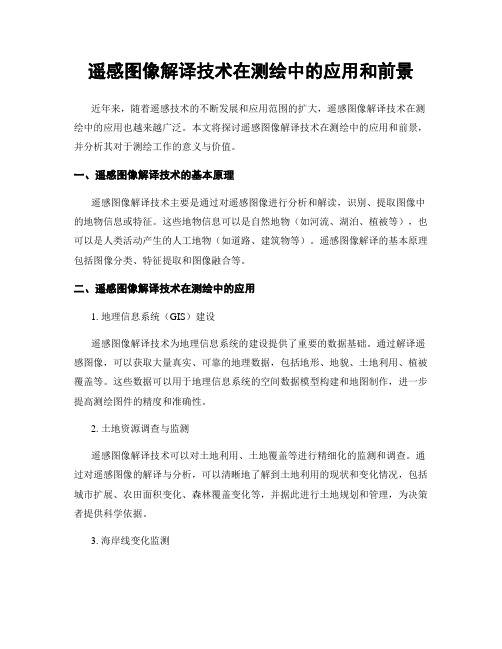 遥感图像解译技术在测绘中的应用和前景

近年来，随着遥感技术的不断发展和应用范围的扩大，遥感图像解译技术在测绘中的应用也越来越广泛。本文将探讨遥感图像解译技术在测绘中的应用和前景，并分析其对于测绘工作的意义与价值。

一、遥感图像解译技术的基本原理

遥感图像解译技术主要是通过对遥感图像进行分析和解读，识别、提取图像中的地物信息或特征。这些地物信息可以是自然地物（如河流、湖泊、植被等），也可以是人类活动产生的人工地物（如道路、建筑物等）。遥感图像解译的基本原理包括图像分类、特征提取和图像融合等。

二、遥感图像解译技术在测绘中的应用

1. 地理信息系统（GIS）建设

遥感图像解译技术为地理信息系统的建设提供了重要的数据基础。通过解译遥感图像，可以获取大量真实、可靠的地理数据，包括地形、地貌、土地利用、植被覆盖等。这些数据可以用于地理信息系统的空间数据模型构建和地图制作，进一步提高测绘图件的精度和准确性。

2. 土地资源调查与监测

遥感图像解译技术可以对土地利用、土地覆盖等进行精细化的监测和调查。通过对遥感图像的解译与分析，可以清晰地了解到土地利用的现状和变化情况，包括城市扩展、农田面积变化、森林覆盖变化等，并据此进行土地规划和管理，为决策者提供科学依据。

3. 海岸线变化监测